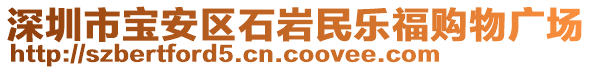 深圳市宝安区石岩民乐福购物广场
http://szbertford5.cn.coovee.com